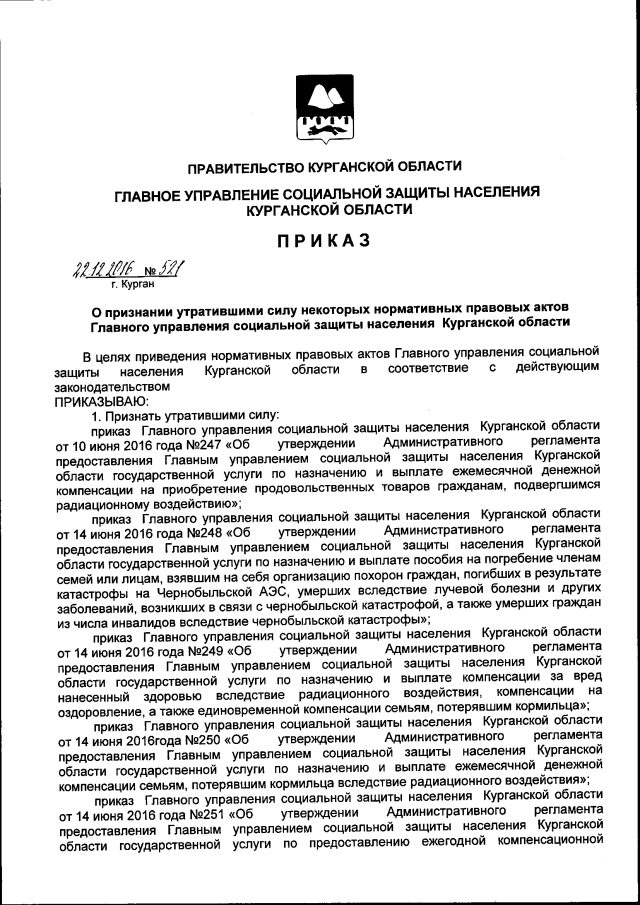 ПРАВИТЕЛЬСТВО КУРГАНСКОЙ ОБЛАСТИ

ГЛАВНОЕ УПРАВЛЕНИЕ СОЦИАЛЬНОЙ ЗАЩИТЫ НАСЕЛЕНИЯ КУРГАНСКОЙ ОБЛАСТИ

ПРИКАЗ

22.12.2016 № 521
г. Курган

О признании утратившими силу некоторых нормативных правовых актов Главного управления социальной защиты населения Курганской области

В целях приведения нормативных правовых актов Главного управления социальной защиты населения Курганской области в соответствие с действующим законодательством
ПРИКАЗЫВАЮ:
1. Признать утратившими силу:
приказ Главного управления социальной защиты населения Курганской области от 10 июня 2016 года №247 «Об утверждении Административного регламента предоставления Главным управлением социальной защиты населения Курганской области государственной услуги по назначению и выплате ежемесячной денежной компенсации на приобретение продовольственных товаров гражданам, подвергшимся радиационному воздействию»;
приказ Главного управления социальной защиты населения Курганской области от 14 июня 2016 года №248 «Об утверждении Административного регламента предоставления Главным управлением социальной защиты населения Курганской области государственной услуги по назначению и выплате пособия на погребение членам семей или лицам, взявшим на себя организацию похорон граждан, погибших в результате катастрофы на Чернобыльской АЭС, умерших вследствие лучевой болезни и других заболеваний, возникших в связи с чернобыльской катастрофой, а также умерших граждан из числа инвалидов вследствие чернобыльской катастрофы»;
приказ Главного управления социальной защиты населения Курганской области от 14 июня 2016 года №249 «Об утверждении Административного регламента предоставления Главным управлением социальной защиты населения Курганской области государственной услуги по назначению и выплате компенсации за вред нанесенный здоровью вследствие радиационного воздействия, компенсации на оздоровление, а также единовременной компенсации семьям, потерявшим кормильца»;
приказ Главного управления социальной защиты населения Курганской области от 14 июня 2016года №250 «Об утверждении Административного регламента предоставления Главным управлением социальной защиты населения Курганской области государственной услуги по назначению и выплате ежемесячной денежной компенсации семьям, потерявшим кормильца вследствие радиационного воздействия»;
приказ Главного управления социальной защиты населения Курганской области от 14 июня 2016 года №251 «Об утверждении Административного регламента предоставления Главным управлением социальной защиты населения Курганской области государственной услуги по предоставлению ежегодной компенсационной